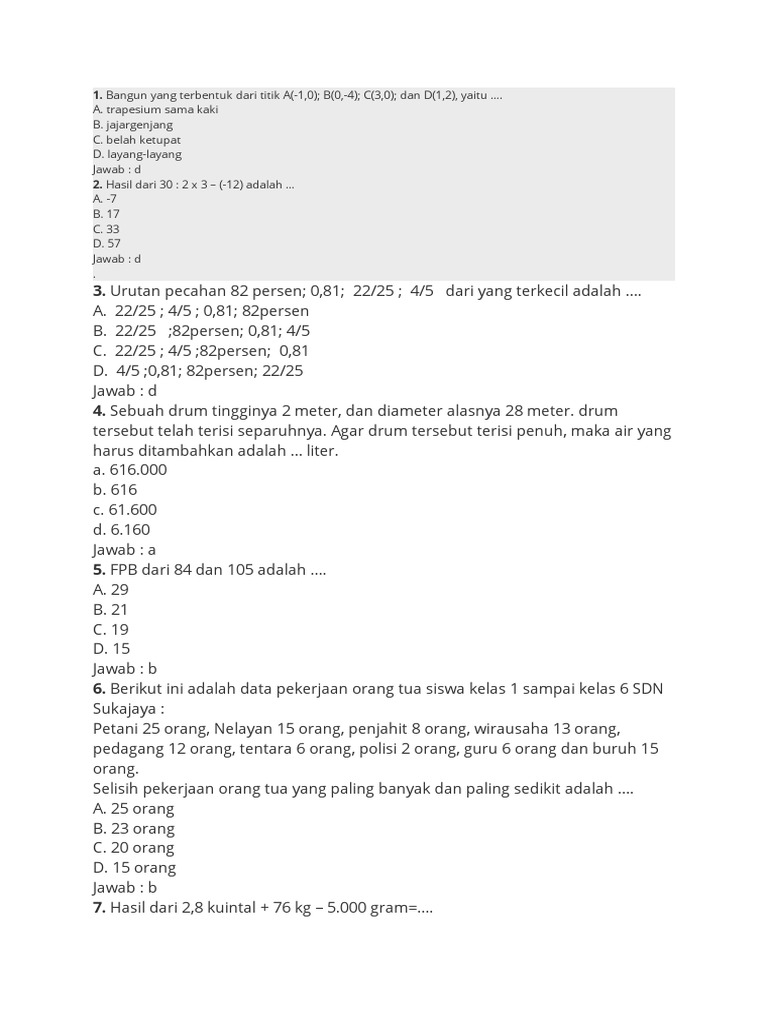 **1.** Bangun yang terbentuk dari titik A(-1,0); B(0,-4); C(3,0); dan D(1,2), yaitu ....
A. trapesium sama kaki
B. jajargenjang
C. belah ketupat
D. layang-layang
Jawab : d
**2.** Hasil dari 30 : 2 x 3 – (-12) adalah ...
A. -7
B. 17
C. 33
D. 57
Jawab : d
.
**3.** Urutan pecahan 82 persen; 0,81; 22/25 ; 4/5 dari yang terkecil adalah ....
A. 22/25 ; 4/5 ; 0,81; 82persen
B. 22/25 ;82persen; 0,81; 4/5
C. 22/25 ; 4/5 ;82persen; 0,81
D. 4/5 ;0,81; 82persen; 22/25
Jawab : d
**4.** Sebuah drum tingginya 2 meter, dan diameter alasnya 28 meter. drum tersebut telah terisi separuhnya. Agar drum tersebut terisi penuh, maka air yang harus ditambahkan adalah ... liter.
a. 616.000
b. 616
c. 61.600
d. 6.160
Jawab : a
**5.** FPB dari 84 dan 105 adalah ....
A. 29
B. 21
C. 19
D. 15
Jawab : b
**6.** Berikut ini adalah data pekerjaan orang tua siswa kelas 1 sampai kelas 6 SDN Sukajaya :
Petani 25 orang, Nelayan 15 orang, penjahit 8 orang, wirausaha 13 orang, pedagang 12 orang, tentara 6 orang, polisi 2 orang, guru 6 orang dan buruh 15 orang.
Selisih pekerjaan orang tua yang paling banyak dan paling sedikit adalah ....
A. 25 orang
B. 23 orang
C. 20 orang
D. 15 orang
Jawab : b
**7.** Hasil dari 2,8 kuintal + 76 kg – 5.000 gram=....